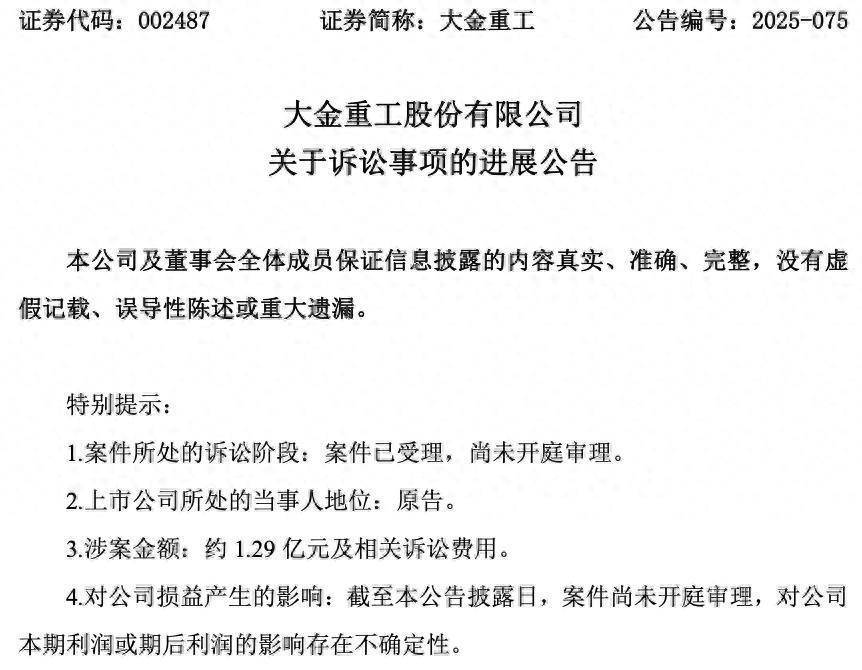 证券代码：002487　　证券简称：大金重工　　公告编号：2025-075

大金重工股份有限公司
关于诉讼事项的进展公告

本公司及董事会全体成员保证信息披露的内容真实、准确、完整，没有虚假记载、误导性陈述或重大遗漏。

特别提示：

1.案件所处的诉讼阶段：案件已受理，尚未开庭审理。

2.上市公司所处的当事人地位：原告。

3.涉案金额：约 1.29 亿元及相关诉讼费用。

4.对公司损益产生的影响：截至本公告披露日，案件尚未开庭审理，对公司本期利润或期后利润的影响存在不确定性。